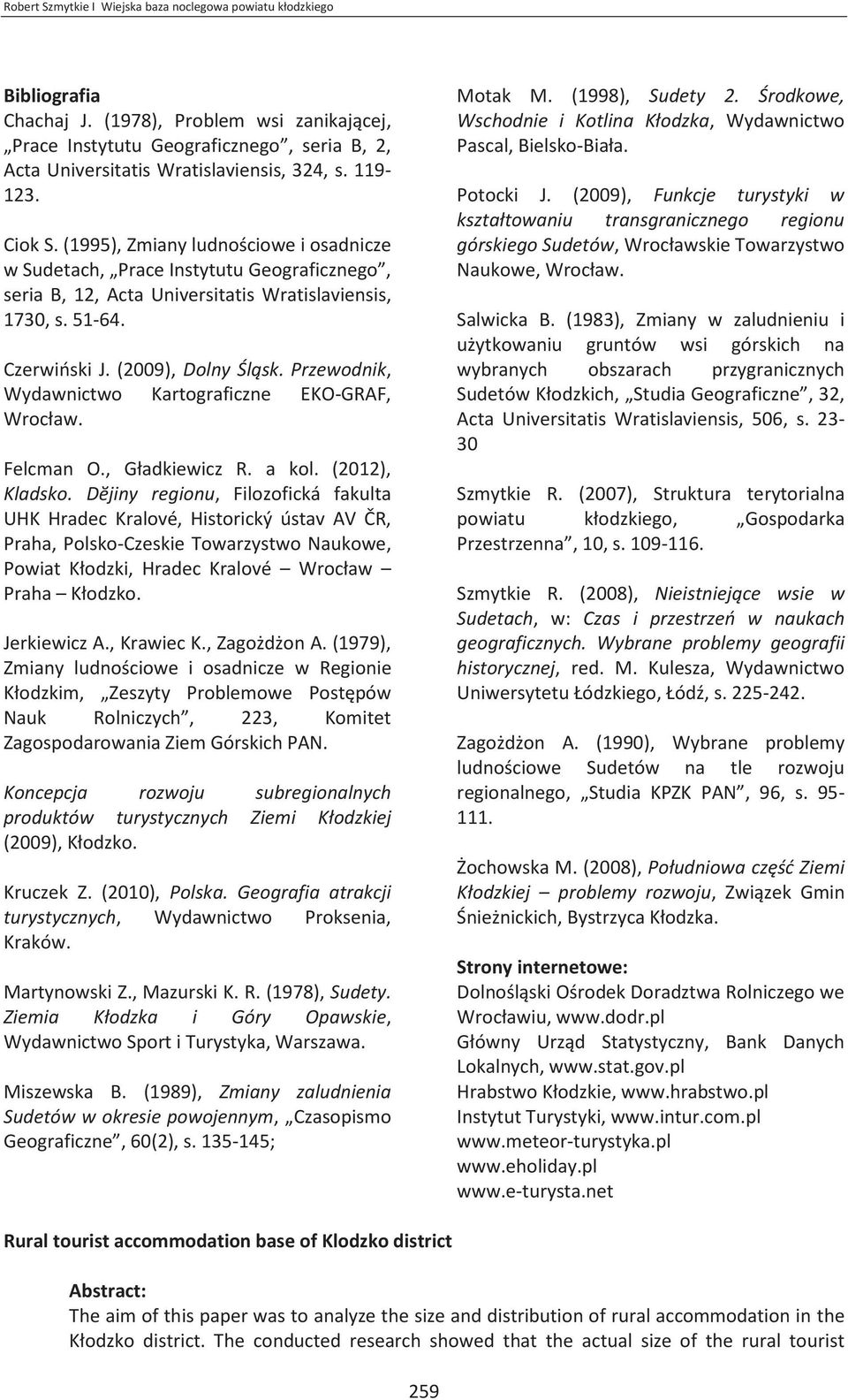 Robert Szmytkie I Wiejska baza noclegowa powiatu kłodzkiego

Bibliografia
Chachaj J. (1978), Problem wsi zanikającej, „Prace Instytutu Geograficznego", seria B, 2, Acta Universitatis Wratislaviensis, 324, s. 119-123.

Ciok S. (1995), Zmiany ludnościowe i osadnicze w Sudetach, „Prace Instytutu Geograficznego", seria B, 12, Acta Universitatis Wratislaviensis, 1730, s. 51-64.

Czerwiński J. (2009), Dolny Śląsk. Przewodnik, Wydawnictwo Kartograficzne EKO-GRAF, Wrocław.

Felcman O., Gładkiewicz R. a kol. (2012), Kladsko. Dějiny regionu, Filozofická fakulta UHK Hradec Kralové, Historický ústav AV ČR, Praha, Polsko-Czeskie Towarzystwo Naukowe, Powiat Kłodzki, Hradec Kralové – Wrocław – Praha – Kłodzko.

Jerkiewicz A., Krawiec K., Zagożdżon A. (1979), Zmiany ludnościowe i osadnicze w Regionie Kłodzkim, „Zeszyty Problemowe Postępów Nauk Rolniczych", 223, Komitet Zagospodarowania Ziem Górskich PAN.

Koncepcja rozwoju subregionalnych produktów turystycznych Ziemi Kłodzkiej (2009), Kłodzko.

Kruczek Z. (2010), Polska. Geografia atrakcji turystycznych, Wydawnictwo Proksenia, Kraków.

Martynowski Z., Mazurski K. R. (1978), Sudety. Ziemia Kłodzka i Góry Opawskie, Wydawnictwo Sport i Turystyka, Warszawa.

Miszewska B. (1989), Zmiany zaludnienia Sudetów w okresie powojennym, „Czasopismo Geograficzne", 60(2), s. 135-145;

Motak M. (1998), Sudety 2. Środkowe, Wschodnie i Kotlina Kłodzka, Wydawnictwo Pascal, Bielsko-Biała.

Potocki J. (2009), Funkcje turystyki w kształtowaniu transgranicznego regionu górskiego Sudetów, Wrocławskie Towarzystwo Naukowe, Wrocław.

Salwicka B. (1983), Zmiany w zaludnieniu i użytkowaniu gruntów wsi górskich na wybranych obszarach przygranicznych Sudetów Kłodzkich, „Studia Geograficzne", 32, Acta Universitatis Wratislaviensis, 506, s. 23-30

Szmytkie R. (2007), Struktura terytorialna powiatu kłodzkiego, „Gospodarka Przestrzenna", 10, s. 109-116.

Szmytkie R. (2008), Nieistniejące wsie w Sudetach, w: Czas i przestrzeń w naukach geograficznych. Wybrane problemy geografii historycznej, red. M. Kulesza, Wydawnictwo Uniwersytetu Łódzkiego, Łódź, s. 225-242.

Zagożdżon A. (1990), Wybrane problemy ludnościowe Sudetów na tle rozwoju regionalnego, „Studia KPZK PAN", 96, s. 95-111.

Żochowska M. (2008), Południowa część Ziemi Kłodzkiej – problemy rozwoju, Związek Gmin Śnieżnickich, Bystrzyca Kłodzka.

Strony internetowe:
Dolnośląski Ośrodek Doradztwa Rolniczego we Wrocławiu, www.dodr.pl
Główny Urząd Statystyczny, Bank Danych Lokalnych, www.stat.gov.pl
Hrabstwo Kłodzkie, www.hrabstwo.pl
Instytut Turystyki, www.intur.com.pl
www.meteor-turystyka.pl
www.eholiday.pl
www.e-turysta.net

Rural tourist accommodation base of Klodzko district

Abstract:
The aim of this paper was to analyze the size and distribution of rural accommodation in the Kłodzko district. The conducted research showed that the actual size of the rural tourist

259